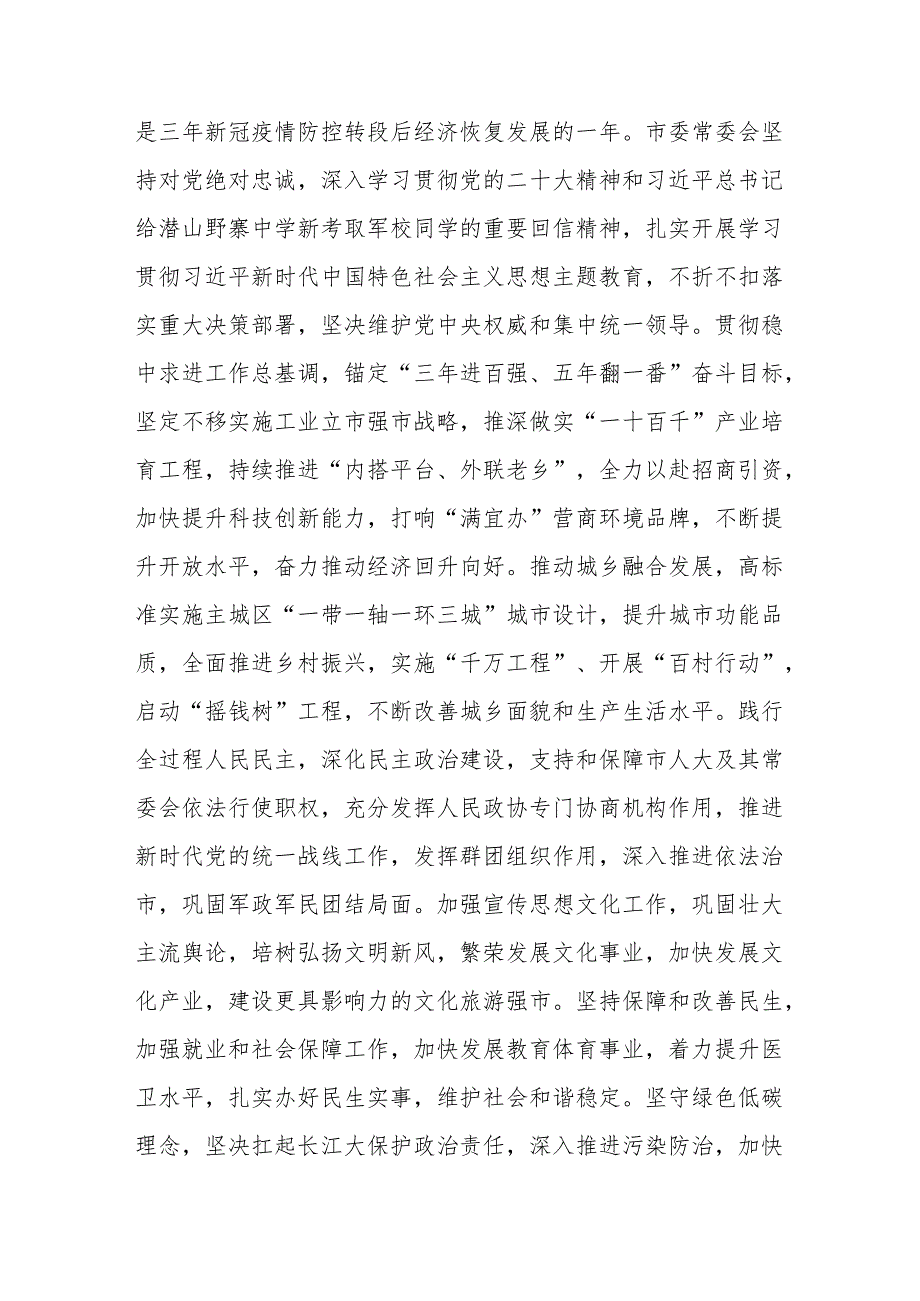 是三年新冠疫情防控转段后经济恢复发展的一年。市委常委会坚持对党绝对忠诚，深入学习贯彻党的二十大精神和习近平总书记给潜山野寨中学新考取军校同学的重要回信精神，扎实开展学习贯彻习近平新时代中国特色社会主义思想主题教育，不折不扣落实重大决策部署，坚决维护党中央权威和集中统一领导。贯彻稳中求进工作总基调，锚定“三年进百强、五年翻一番”奋斗目标，坚定不移实施工业立市强市战略，推深做实“一十百千”产业培育工程，持续推进“内搭平台、外联老乡”，全力以赴招商引资，加快提升科技创新能力，打响“满宜办”营商环境品牌，不断提升开放水平，奋力推动经济回升向好。推动城乡融合发展，高标准实施主城区“一带一轴一环三城”城市设计，提升城市功能品质，全面推进乡村振兴，实施“千万工程”、开展“百村行动”，启动“摇钱树”工程，不断改善城乡面貌和生产生活水平。践行全过程人民民主，深化民主政治建设，支持和保障市人大及其常委会依法行使职权，充分发挥人民政协专门协商机构作用，推进新时代党的统一战线工作，发挥群团组织作用，深入推进依法治市，巩固军政军民团结局面。加强宣传思想文化工作，巩固壮大主流舆论，培树弘扬文明新风，繁荣发展文化事业，加快发展文化产业，建设更具影响力的文化旅游强市。坚持保障和改善民生，加强就业和社会保障工作，加快发展教育体育事业，着力提升医卫水平，扎实办好民生实事，维护社会和谐稳定。坚守绿色低碳理念，坚决扛起长江大保护政治责任，深入推进污染防治，加快